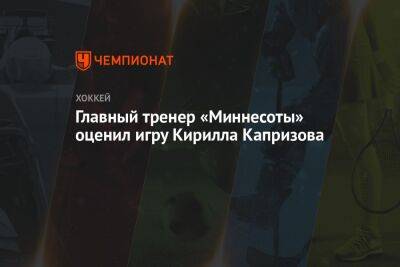 ЧЕМПИОНАТ

ХОККЕЙ

Главный тренер «Миннесоты» оценил игру Кирилла Капризова